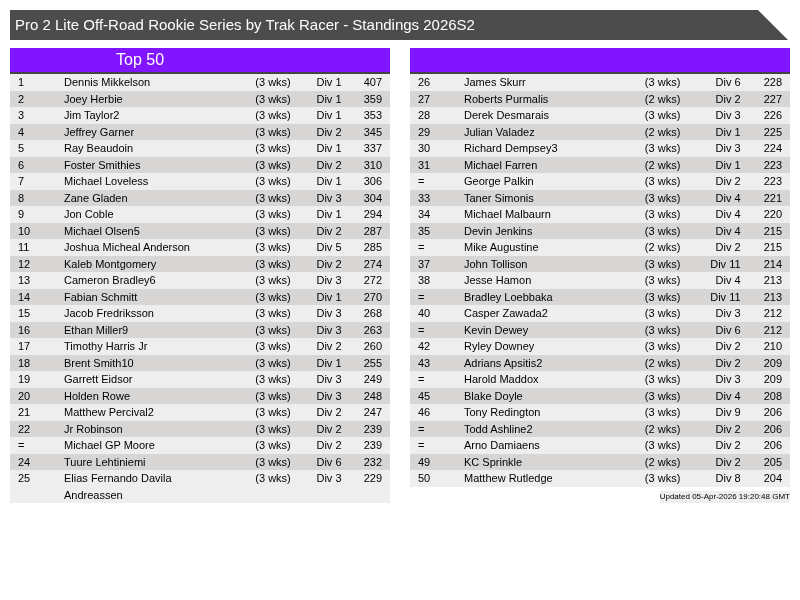 Pro 2 Lite Off-Road Rookie Series by Trak Racer - Standings 2026S2

Top 50

| | | | | |
|---|---|---|---|---|
| 1 | Dennis Mikkelson | (3 wks) | Div 1 | 407 |
| 2 | Joey Herbie | (3 wks) | Div 1 | 359 |
| 3 | Jim Taylor2 | (3 wks) | Div 1 | 353 |
| 4 | Jeffrey Garner | (3 wks) | Div 2 | 345 |
| 5 | Ray Beaudoin | (3 wks) | Div 1 | 337 |
| 6 | Foster Smithies | (3 wks) | Div 2 | 310 |
| 7 | Michael Loveless | (3 wks) | Div 1 | 306 |
| 8 | Zane Gladen | (3 wks) | Div 3 | 304 |
| 9 | Jon Coble | (3 wks) | Div 1 | 294 |
| 10 | Michael Olsen5 | (3 wks) | Div 2 | 287 |
| 11 | Joshua Micheal Anderson | (3 wks) | Div 5 | 285 |
| 12 | Kaleb Montgomery | (3 wks) | Div 2 | 274 |
| 13 | Cameron Bradley6 | (3 wks) | Div 3 | 272 |
| 14 | Fabian Schmitt | (3 wks) | Div 1 | 270 |
| 15 | Jacob Fredriksson | (3 wks) | Div 3 | 268 |
| 16 | Ethan Miller9 | (3 wks) | Div 3 | 263 |
| 17 | Timothy Harris Jr | (3 wks) | Div 2 | 260 |
| 18 | Brent Smith10 | (3 wks) | Div 1 | 255 |
| 19 | Garrett Eidsor | (3 wks) | Div 3 | 249 |
| 20 | Holden Rowe | (3 wks) | Div 3 | 248 |
| 21 | Matthew Percival2 | (3 wks) | Div 2 | 247 |
| 22 | Jr Robinson | (3 wks) | Div 2 | 239 |
| = | Michael GP Moore | (3 wks) | Div 2 | 239 |
| 24 | Tuure Lehtiniemi | (3 wks) | Div 6 | 232 |
| 25 | Elias Fernando Davila Andreassen | (3 wks) | Div 3 | 229 |

| | | | | |
|---|---|---|---|---|
| 26 | James Skurr | (3 wks) | Div 6 | 228 |
| 27 | Roberts Purmalis | (2 wks) | Div 2 | 227 |
| 28 | Derek Desmarais | (3 wks) | Div 3 | 226 |
| 29 | Julian Valadez | (2 wks) | Div 1 | 225 |
| 30 | Richard Dempsey3 | (3 wks) | Div 3 | 224 |
| 31 | Michael Farren | (2 wks) | Div 1 | 223 |
| = | George Palkin | (3 wks) | Div 2 | 223 |
| 33 | Taner Simonis | (3 wks) | Div 4 | 221 |
| 34 | Michael Malbaurn | (3 wks) | Div 4 | 220 |
| 35 | Devin Jenkins | (3 wks) | Div 4 | 215 |
| = | Mike Augustine | (2 wks) | Div 2 | 215 |
| 37 | John Tollison | (3 wks) | Div 11 | 214 |
| 38 | Jesse Hamon | (3 wks) | Div 4 | 213 |
| = | Bradley Loebbaka | (3 wks) | Div 11 | 213 |
| 40 | Casper Zawada2 | (3 wks) | Div 3 | 212 |
| = | Kevin Dewey | (3 wks) | Div 6 | 212 |
| 42 | Ryley Downey | (3 wks) | Div 2 | 210 |
| 43 | Adrians Apsitis2 | (2 wks) | Div 2 | 209 |
| = | Harold Maddox | (3 wks) | Div 3 | 209 |
| 45 | Blake Doyle | (3 wks) | Div 4 | 208 |
| 46 | Tony Redington | (3 wks) | Div 9 | 206 |
| = | Todd Ashline2 | (2 wks) | Div 2 | 206 |
| = | Arno Damiaens | (3 wks) | Div 2 | 206 |
| 49 | KC Sprinkle | (2 wks) | Div 2 | 205 |
| 50 | Matthew Rutledge | (3 wks) | Div 8 | 204 |

Updated 05-Apr-2026 19:20:48 GMT